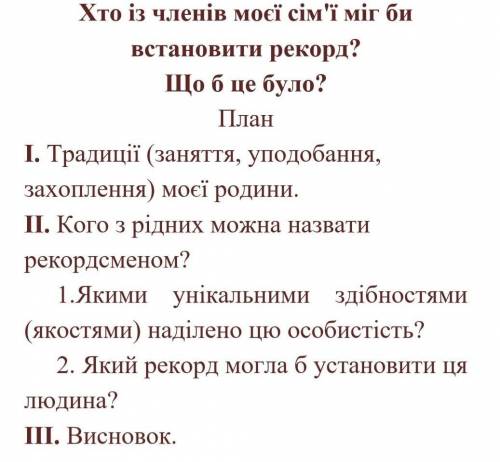 Хто із членів моєї сім'ї міг би встановити рекорд?
Що б це було?

План

I. Традиції (заняття, уподобання, захоплення) моєї родини.

II. Кого з рідних можна назвати рекордсменом?

1.Якими унікальними здібностями (якостями) наділено цю особистість?

2. Який рекорд могла б установити ця людина?

III. Висновок.